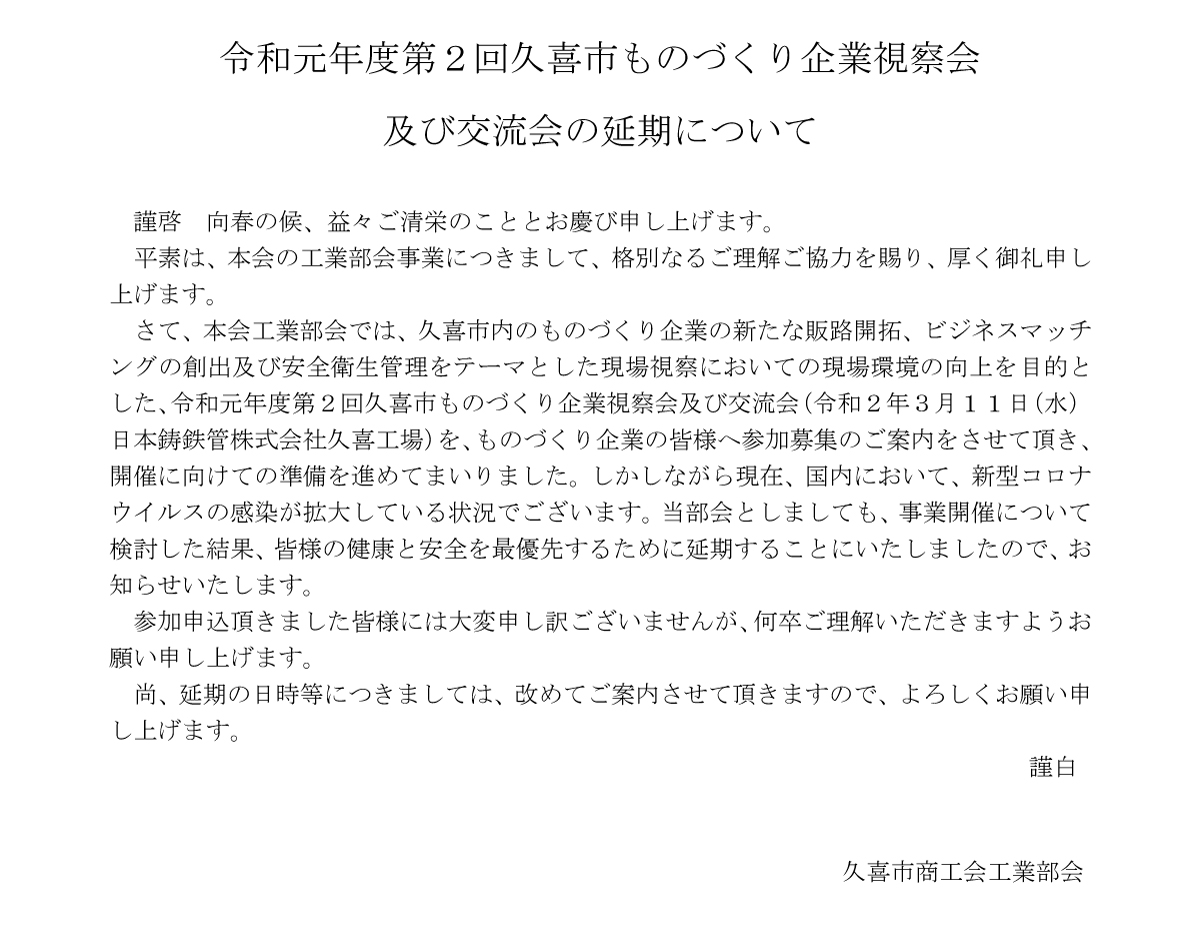 令和元年度第２回久喜市ものづくり企業視察会

及び交流会の延期について

謹啓　向春の候、益々ご清栄のこととお慶び申し上げます。

平素は、本会の工業部会事業につきまして、格別なるご理解ご協力を賜り、厚く御礼申し上げます。

さて、本会工業部会では、久喜市内のものづくり企業の新たな販路開拓、ビジネスマッチングの創出及び安全衛生管理をテーマとした現場視察においての現場環境の向上を目的とした、令和元年度第２回久喜市ものづくり企業視察会及び交流会（令和２年３月１１日（水）日本鋳鉄管株式会社久喜工場）を、ものづくり企業の皆様へ参加募集のご案内をさせて頂き、開催に向けての準備を進めてまいりました。しかしながら現在、国内において、新型コロナウイルスの感染が拡大している状況でございます。当部会としましても、事業開催について検討した結果、皆様の健康と安全を最優先するために延期することにいたしましたので、お知らせいたします。

参加申込頂きました皆様には大変申し訳ございませんが、何卒ご理解いただきますようお願い申し上げます。

尚、延期の日時等につきましては、改めてご案内させて頂きますので、よろしくお願い申し上げます。

謹白

久喜市商工会工業部会